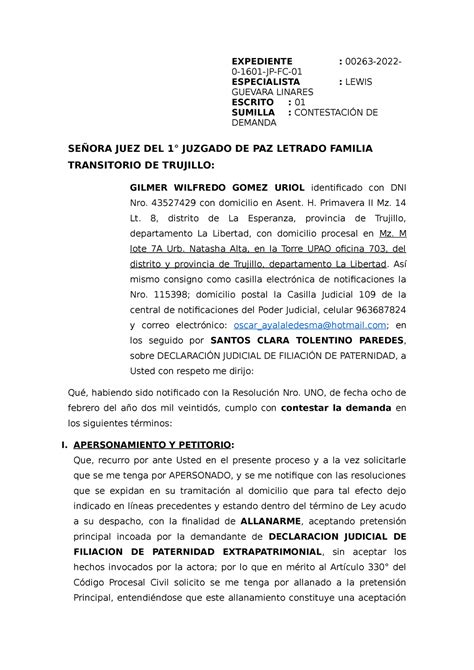 EXPEDIENTE : 00263-2022-0-1601-JP-FC-01
ESPECIALISTA : LEWIS GUEVARA LINARES
ESCRITO : 01
SUMILLA : CONTESTACIÓN DE DEMANDA

SEÑORA JUEZ DEL 1° JUZGADO DE PAZ LETRADO FAMILIA TRANSITORIO DE TRUJILLO:

GILMER WILFREDO GOMEZ URIOL identificado con DNI Nro. 43527429 con domicilio en Asent. H. Primavera II Mz. 14 Lt. 8, distrito de La Esperanza, provincia de Trujillo, departamento La Libertad, con domicilio procesal en Mz. M lote 7A Urb. Natasha Alta, en la Torre UPAO oficina 703, del distrito y provincia de Trujillo, departamento La Libertad. Así mismo consigno como casilla electrónica de notificaciones la Nro. 115398; domicilio postal la Casilla Judicial 109 de la central de notificaciones del Poder Judicial, celular 963687824 y correo electrónico: oscar_ayalaledesma@hotmail.com; en los seguido por SANTOS CLARA TOLENTINO PAREDES, sobre DECLARACIÓN JUDICIAL DE FILIACIÓN DE PATERNIDAD, a Usted con respeto me dirijo:

Qué, habiendo sido notificado con la Resolución Nro. UNO, de fecha ocho de febrero del año dos mil veintidós, cumplo con contestar la demanda en los siguientes términos:

I. APERSONAMIENTO Y PETITORIO:
Que, recurro por ante Usted en el presente proceso y a la vez solicitarle que se me tenga por APERSONADO, y se me notifique con las resoluciones que se expidan en su tramitación al domicilio que para tal efecto dejo indicado en líneas precedentes y estando dentro del término de Ley acudo a su despacho, con la finalidad de ALLANARME, aceptando pretensión principal incoada por la demandante de DECLARACION JUDICIAL DE FILIACION DE PATERNIDAD EXTRAPATRIMONIAL, sin aceptar los hechos invocados por la actora; por lo que en mérito al Artículo 330° del Código Procesal Civil solicito se me tenga por allanado a la pretensión Principal, entendiéndose que este allanamiento constituye una aceptación